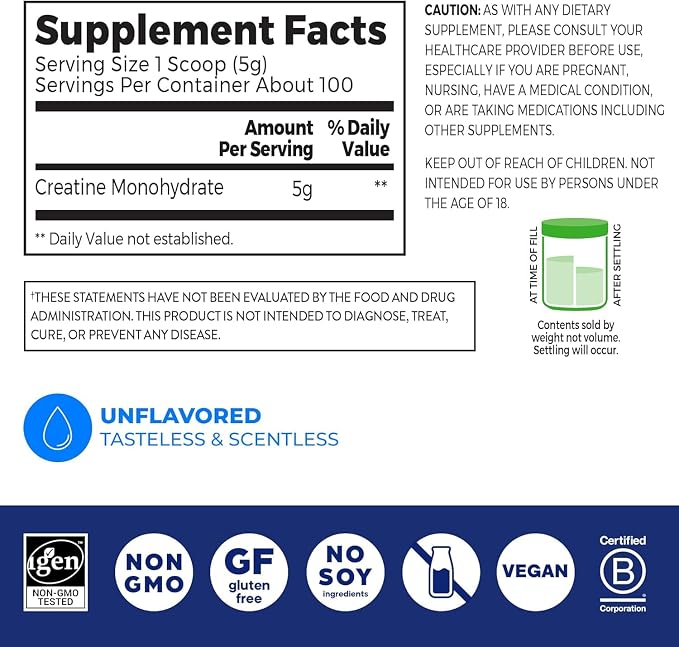 Supplement Facts
Serving Size 1 Scoop (5g)
Servings Per Container About 100

| | Amount Per Serving | % Daily Value |
|---|---|---|
| Creatine Monohydrate | 5g | ** |

** Daily Value not established.

†THESE STATEMENTS HAVE NOT BEEN EVALUATED BY THE FOOD AND DRUG ADMINISTRATION. THIS PRODUCT IS NOT INTENDED TO DIAGNOSE, TREAT, CURE, OR PREVENT ANY DISEASE.

CAUTION: AS WITH ANY DIETARY SUPPLEMENT, PLEASE CONSULT YOUR HEALTHCARE PROVIDER BEFORE USE, ESPECIALLY IF YOU ARE PREGNANT, NURSING, HAVE A MEDICAL CONDITION, OR ARE TAKING MEDICATIONS INCLUDING OTHER SUPPLEMENTS.

KEEP OUT OF REACH OF CHILDREN. NOT INTENDED FOR USE BY PERSONS UNDER THE AGE OF 18.

AT TIME OF FILL
AFTER SETTLING

Contents sold by weight not volume. Settling will occur.

UNFLAVORED
TASTELESS & SCENTLESS

igen
NON-GMO TESTED

NON GMO

GF
gluten free

NO SOY
ingredients

VEGAN

Certified
B
Corporation